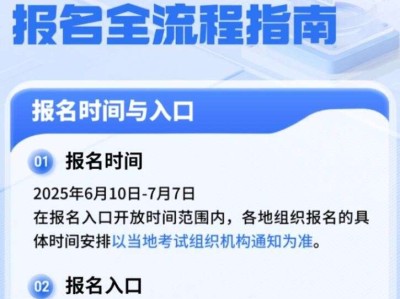 报名全流程指南

报名时间与入口

01 报名时间

2025年6月10日-7月7日
在报名入口开放时间范围内，各地组织报名的具体时间安排以当地考试组织机构通知为准。

02 报名入口